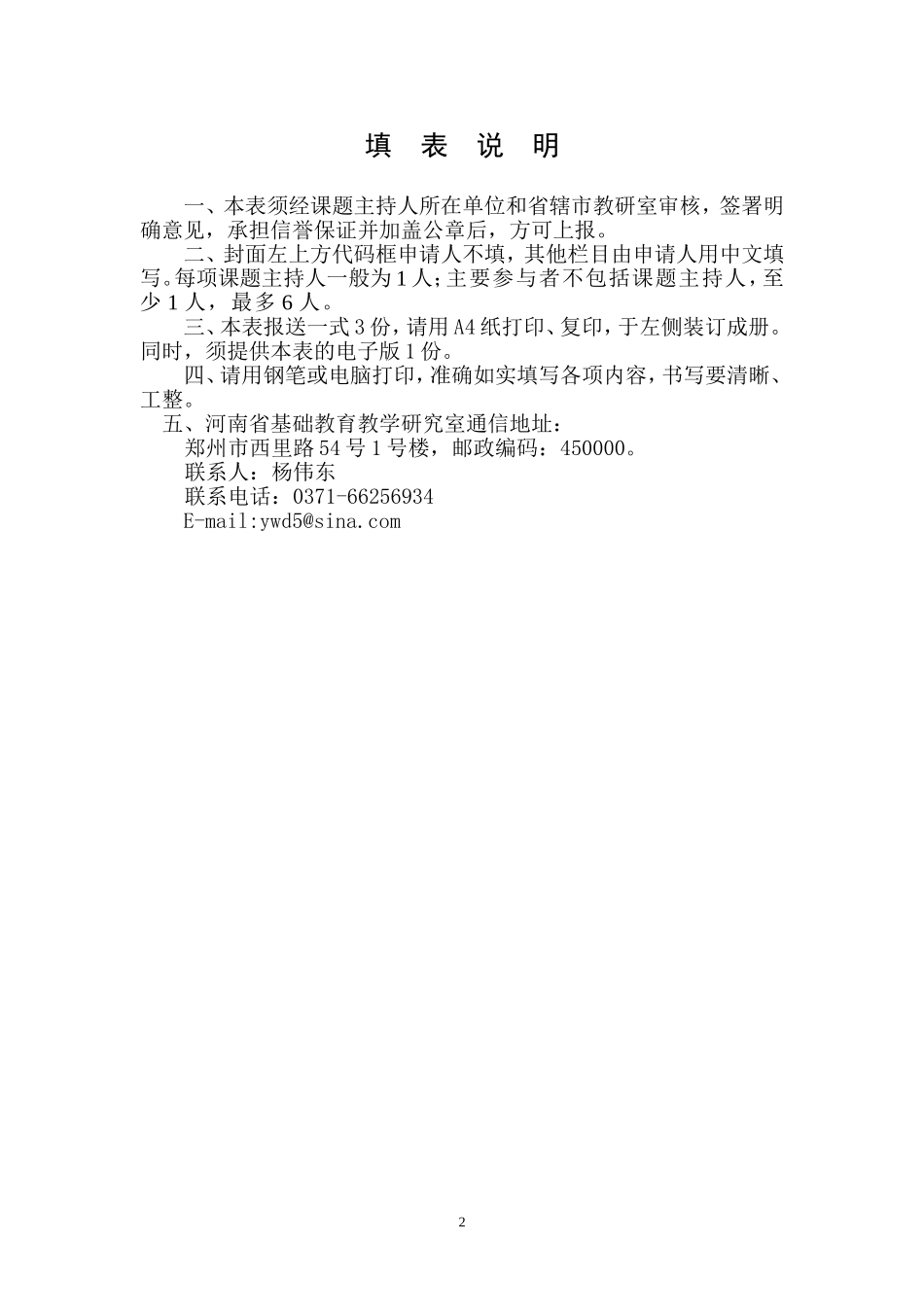 填 表 说 明

一、本表须经课题主持人所在单位和省辖市教研室审核，签署明确意见，承担信誉保证并加盖公章后，方可上报。

二、封面左上方代码框申请人不填，其他栏目由申请人用中文填写。每项课题主持人一般为1人；主要参与者不包括课题主持人，至少1人，最多6人。

三、本表报送一式3份，请用A4纸打印、复印，于左侧装订成册。同时，须提供本表的电子版1份。

四、请用钢笔或电脑打印，准确如实填写各项内容，书写要清晰、工整。

五、河南省基础教育教学研究室通信地址：
郑州市西里路54号1号楼，邮政编码：450000。
联系人：杨伟东
联系电话：0371-66256934
E-mail:ywd5@sina.com

2